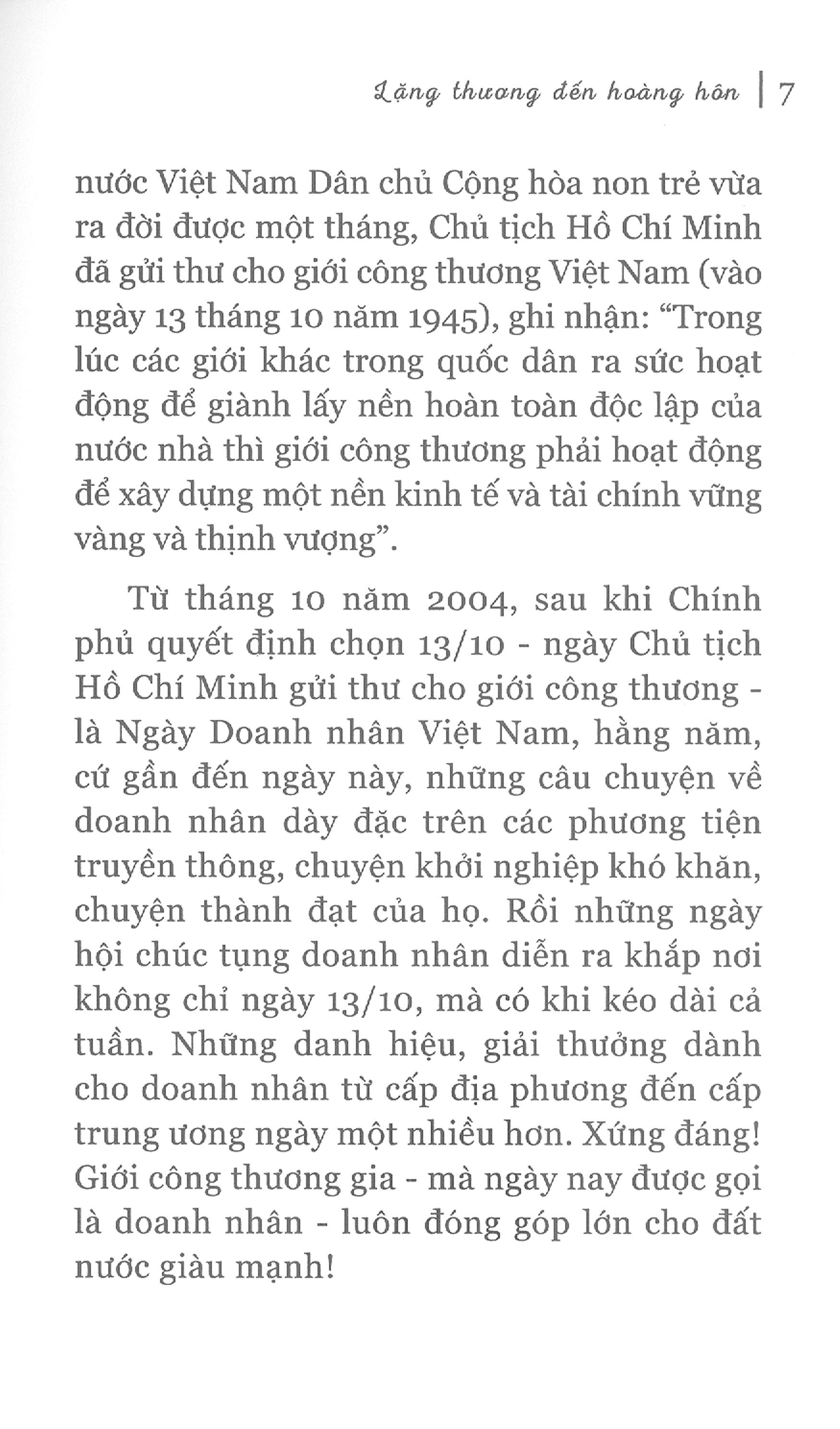 Lặng thương đến hoàng hôn | 7

nước Việt Nam Dân chủ Cộng hòa non trẻ vừa ra đời được một tháng, Chủ tịch Hồ Chí Minh đã gửi thư cho giới công thương Việt Nam (vào ngày 13 tháng 10 năm 1945), ghi nhận: “Trong lúc các giới khác trong quốc dân ra sức hoạt động để giành lấy nền hoàn toàn độc lập của nước nhà thì giới công thương phải hoạt động để xây dựng một nền kinh tế và tài chính vững vàng và thịnh vượng”.

Từ tháng 10 năm 2004, sau khi Chính phủ quyết định chọn 13/10 - ngày Chủ tịch Hồ Chí Minh gửi thư cho giới công thương - là Ngày Doanh nhân Việt Nam, hằng năm, cứ gần đến ngày này, những câu chuyện về doanh nhân dày đặc trên các phương tiện truyền thông, chuyện khởi nghiệp khó khăn, chuyện thành đạt của họ. Rồi những ngày hội chúc tụng doanh nhân diễn ra khắp nơi không chỉ ngày 13/10, mà có khi kéo dài cả tuần. Những danh hiệu, giải thưởng dành cho doanh nhân từ cấp địa phương đến cấp trung ương ngày một nhiều hơn. Xứng đáng! Giới công thương gia - mà ngày nay được gọi là doanh nhân - luôn đóng góp lớn cho đất nước giàu mạnh!